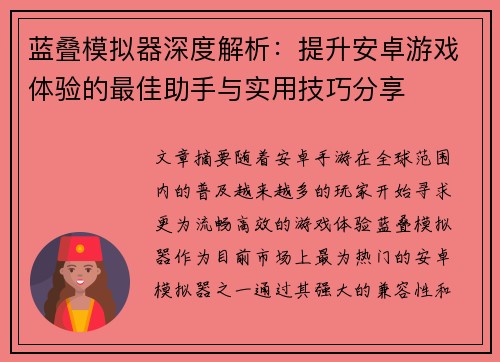 蓝叠模拟器深度解析：提升安卓游戏体验的最佳助手与实用技巧分享

文章摘要随着安卓手游在全球范围内的普及越来越多的玩家开始寻求更为流畅高效的游戏体验蓝叠模拟器作为目前市场上最为热门的安卓模拟器之一通过其强大的兼容性和